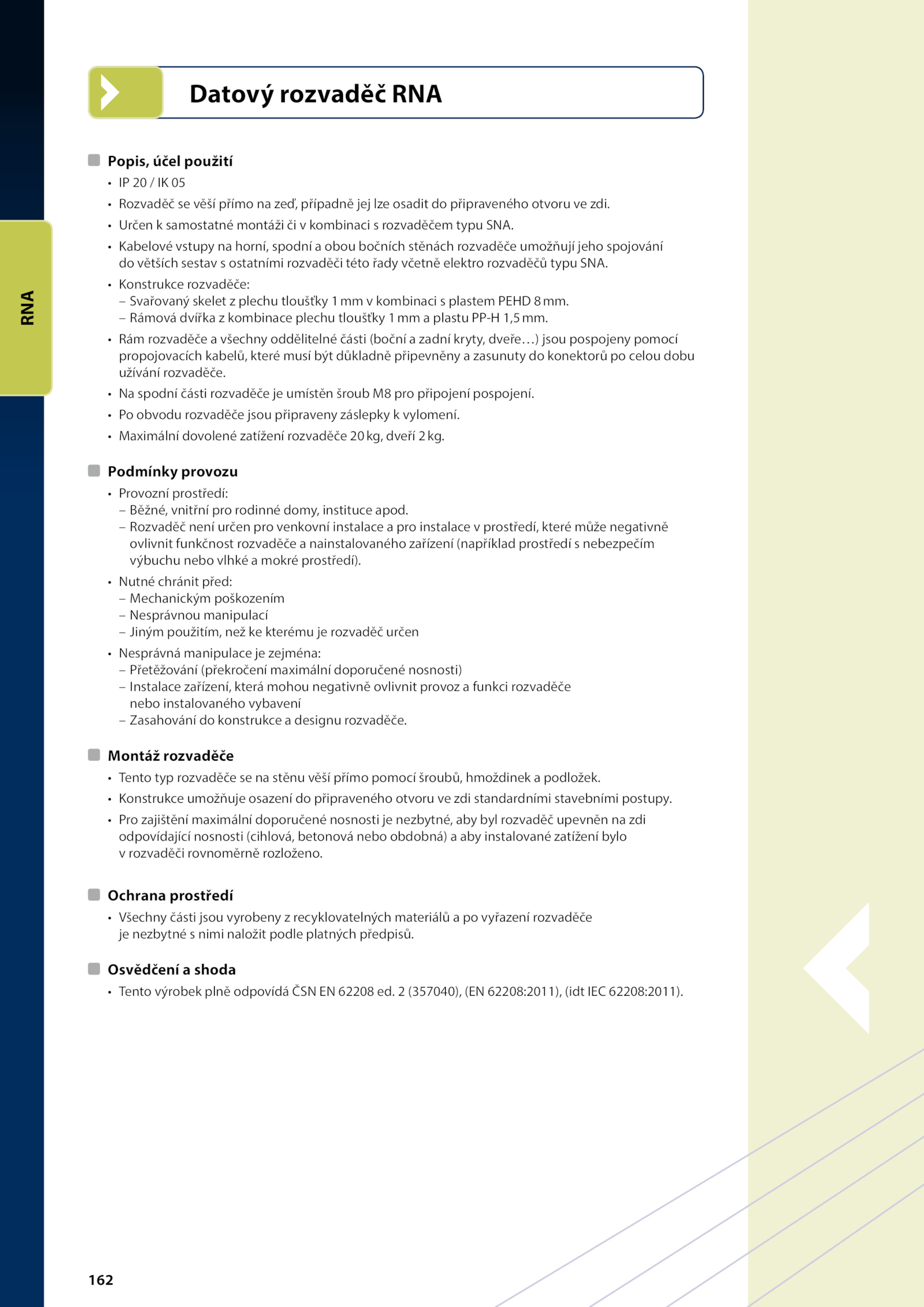 RNA

Datový rozvaděč RNA

Popis, účel použití
• IP 20 / IK 05
• Rozvaděč se věší přímo na zeď, případně jej lze osadit do připraveného otvoru ve zdi.
• Určen k samostatné montáži či v kombinaci s rozvaděčem typu SNA.
• Kabelové vstupy na horní, spodní a obou bočních stěnách rozvaděče umožňují jeho spojování do větších sestav s ostatními rozvaděči této řady včetně elektro rozvaděčů typu SNA.
• Konstrukce rozvaděče:
– Svařovaný skelet z plechu tloušťky 1 mm v kombinaci s plastem PEHD 8 mm.
– Rámová dvířka z kombinace plechu tloušťky 1 mm a plastu PP-H 1,5 mm.
• Rám rozvaděče a všechny oddělitelné části (boční a zadní kryty, dveře…) jsou pospojeny pomocí propojovacích kabelů, které musí být důkladně připevněny a zasunuty do konektorů po celou dobu užívání rozvaděče.
• Na spodní části rozvaděče je umístěn šroub M8 pro připojení pospojení.
• Po obvodu rozvaděče jsou připraveny záslepky k vylomení.
• Maximální dovolené zatížení rozvaděče 20 kg, dveří 2 kg.

Podmínky provozu
• Provozní prostředí:
– Běžné, vnitřní pro rodinné domy, instituce apod.
– Rozvaděč není určen pro venkovní instalace a pro instalace v prostředí, které může negativně ovlivnit funkčnost rozvaděče a nainstalovaného zařízení (například prostředí s nebezpečím výbuchu nebo vlhké a mokré prostředí).
• Nutné chránit před:
– Mechanickým poškozením
– Nesprávnou manipulací
– Jiným použitím, než ke kterému je rozvaděč určen
• Nesprávná manipulace je zejména:
– Přetěžování (překročení maximální doporučené nosnosti)
– Instalace zařízení, která mohou negativně ovlivnit provoz a funkci rozvaděče nebo instalovaného vybavení
– Zasahování do konstrukce a designu rozvaděče.

Montáž rozvaděče
• Tento typ rozvaděče se na stěnu věší přímo pomocí šroubů, hmoždinek a podložek.
• Konstrukce umožňuje osazení do připraveného otvoru ve zdi standardními stavebními postupy.
• Pro zajištění maximální doporučené nosnosti je nezbytné, aby byl rozvaděč upevněn na zdi odpovídající nosnosti (cihlová, betonová nebo obdobná) a aby instalované zatížení bylo v rozvaděči rovnoměrně rozloženo.

Ochrana prostředí
• Všechny části jsou vyrobeny z recyklovatelných materiálů a po vyřazení rozvaděče je nezbytné s nimi naložit podle platných předpisů.

Osvědčení a shoda
• Tento výrobek plně odpovídá ČSN EN 62208 ed. 2 (357040), (EN 62208:2011), (idt IEC 62208:2011).

162